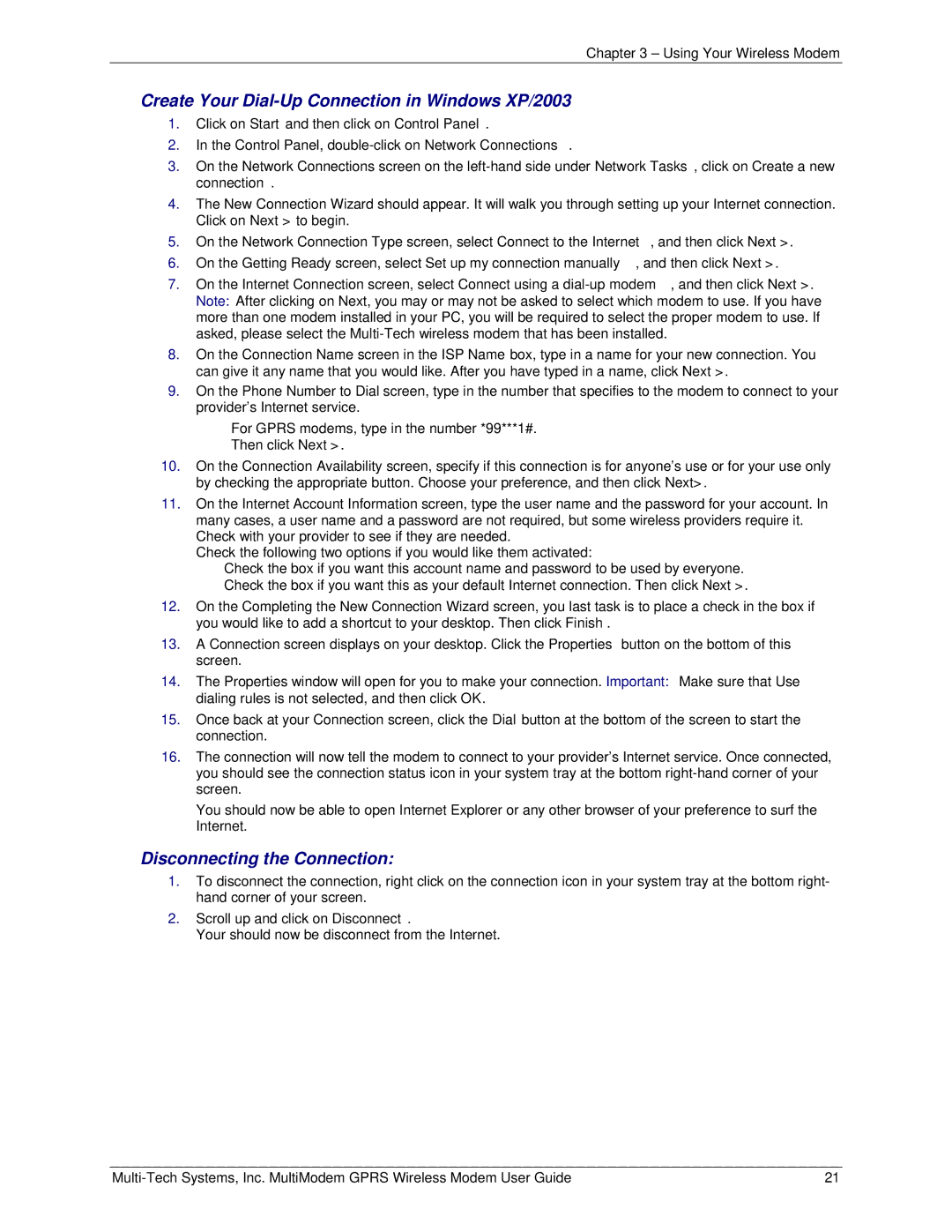 Chapter 3 – Using Your Wireless Modem

Create Your Dial-Up Connection in Windows XP/2003

1. Click on Start and then click on Control Panel .
2. In the Control Panel, double-click on Network Connections .
3. On the Network Connections screen on the left-hand side under Network Tasks , click on Create a new connection .
4. The New Connection Wizard should appear. It will walk you through setting up your Internet connection. Click on Next > to begin.
5. On the Network Connection Type screen, select Connect to the Internet , and then click Next >.
6. On the Getting Ready screen, select Set up my connection manually , and then click Next >.
7. On the Internet Connection screen, select Connect using a dial-up modem , and then click Next >. Note: After clicking on Next, you may or may not be asked to select which modem to use. If you have more than one modem installed in your PC, you will be required to select the proper modem to use. If asked, please select the Multi-Tech wireless modem that has been installed.
8. On the Connection Name screen in the ISP Name box, type in a name for your new connection. You can give it any name that you would like. After you have typed in a name, click Next >.
9. On the Phone Number to Dial screen, type in the number that specifies to the modem to connect to your provider's Internet service.
For GPRS modems, type in the number *99***1#.
Then click Next >.
10. On the Connection Availability screen, specify if this connection is for anyone's use or for your use only by checking the appropriate button. Choose your preference, and then click Next>.
11. On the Internet Account Information screen, type the user name and the password for your account. In many cases, a user name and a password are not required, but some wireless providers require it. Check with your provider to see if they are needed.
Check the following two options if you would like them activated:
Check the box if you want this account name and password to be used by everyone.
Check the box if you want this as your default Internet connection. Then click Next >.
12. On the Completing the New Connection Wizard screen, you last task is to place a check in the box if you would like to add a shortcut to your desktop. Then click Finish .
13. A Connection screen displays on your desktop. Click the Properties button on the bottom of this screen.
14. The Properties window will open for you to make your connection. Important: Make sure that Use dialing rules is not selected, and then click OK.
15. Once back at your Connection screen, click the Dial button at the bottom of the screen to start the connection.
16. The connection will now tell the modem to connect to your provider's Internet service. Once connected, you should see the connection status icon in your system tray at the bottom right-hand corner of your screen.
You should now be able to open Internet Explorer or any other browser of your preference to surf the Internet.

Disconnecting the Connection:

1. To disconnect the connection, right click on the connection icon in your system tray at the bottom right-hand corner of your screen.
2. Scroll up and click on Disconnect .
Your should now be disconnect from the Internet.

Multi-Tech Systems, Inc. MultiModem GPRS Wireless Modem User Guide 21